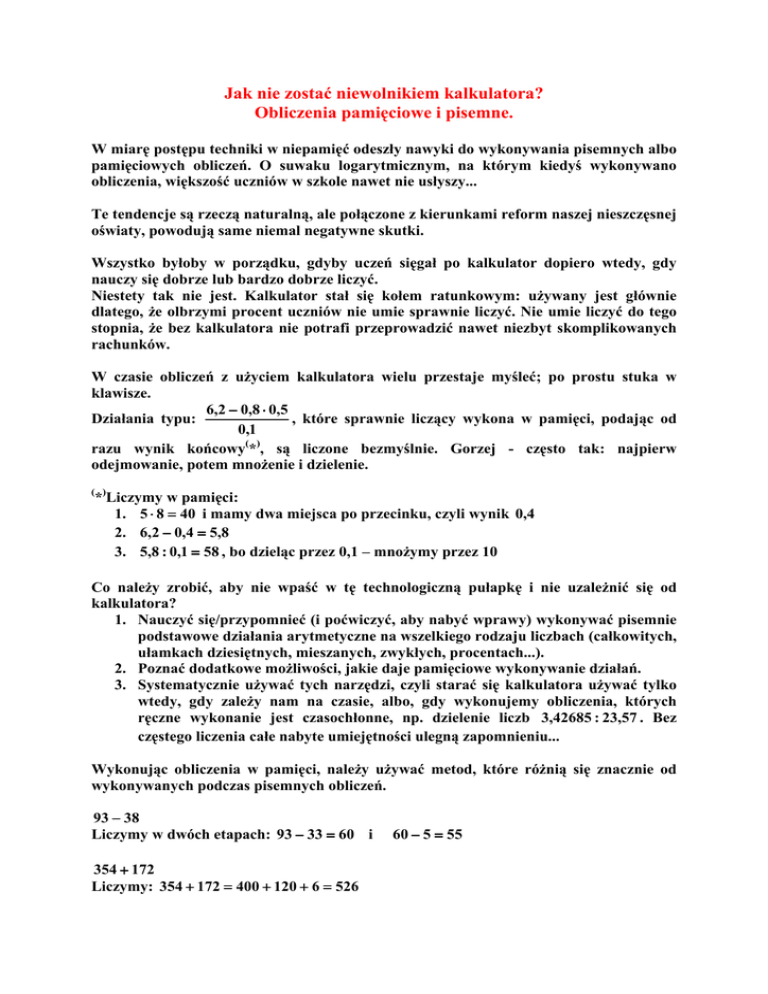 Jak nie zostać niewolnikiem kalkulatora?
Obliczenia pamięciowe i pisemne.

W miarę postępu techniki w niepamięć odeszły nawyki do wykonywania pisemnych albo pamięciowych obliczeń. O suwaku logarytmicznym, na którym kiedyś wykonywano obliczenia, większość uczniów w szkole nawet nie usłyszy...

Te tendencje są rzeczą naturalną, ale połączone z kierunkami reform naszej nieszczęsnej oświaty, powodują same niemal negatywne skutki.

Wszystko byłoby w porządku, gdyby uczeń sięgał po kalkulator dopiero wtedy, gdy nauczy się dobrze lub bardzo dobrze liczyć.
Niestety tak nie jest. Kalkulator stał się kołem ratunkowym: używany jest głównie dlatego, że olbrzymi procent uczniów nie umie sprawnie liczyć. Nie umie liczyć do tego stopnia, że bez kalkulatora nie potrafi przeprowadzić nawet niezbyt skomplikowanych rachunków.

W czasie obliczeń z użyciem kalkulatora wielu przestaje myśleć; po prostu stuka w klawisze.
Działania typu: $\frac{6,2 - 0,8 \cdot 0,5}{0,1}$, które sprawnie liczący wykona w pamięci, podając od razu wynik końcowy$^{(*)}$, są liczone bezmyślnie. Gorzej - często tak: najpierw odejmowanie, potem mnożenie i dzielenie.

$^{(*)}$Liczymy w pamięci:
1. $5 \cdot 8 = 40$ i mamy dwa miejsca po przecinku, czyli wynik 0,4
2. $6,2 - 0,4 = 5,8$
3. $5,8 : 0,1 = 58$, bo dzieląc przez 0,1 – mnożymy przez 10

Co należy zrobić, aby nie wpaść w tę technologiczną pułapkę i nie uzależnić się od kalkulatora?
1. Nauczyć się/przypomnieć (i poćwiczyć, aby nabyć wprawy) wykonywać pisemnie podstawowe działania arytmetyczne na wszelkiego rodzaju liczbach (całkowitych, ułamkach dziesiętnych, mieszanych, zwykłych, procentach...).
2. Poznać dodatkowe możliwości, jakie daje pamięciowe wykonywanie działań.
3. Systematycznie używać tych narzędzi, czyli starać się kalkulatora używać tylko wtedy, gdy zależy nam na czasie, albo, gdy wykonujemy obliczenia, których ręczne wykonanie jest czasochłonne, np. dzielenie liczb $3,42685 : 23,57$. Bez częstego liczenia całe nabyte umiejętności ulegną zapomnieniu...

Wykonując obliczenia w pamięci, należy używać metod, które różnią się znacznie od wykonywanych podczas pisemnych obliczeń.

$93 - 38$
Liczymy w dwóch etapach: $93 - 33 = 60$ i $60 - 5 = 55$

$354 + 172$
Liczymy: $354 + 172 = 400 + 120 + 6 = 526$